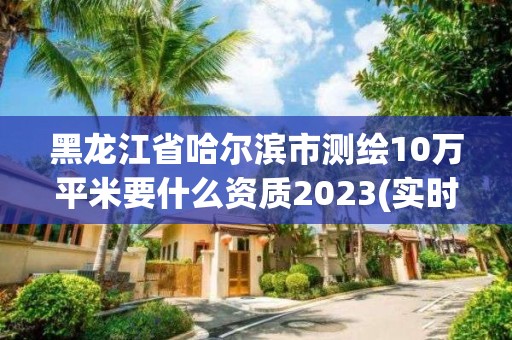 黑龙江省哈尔滨市测绘10万平米要什么资质2023(实时